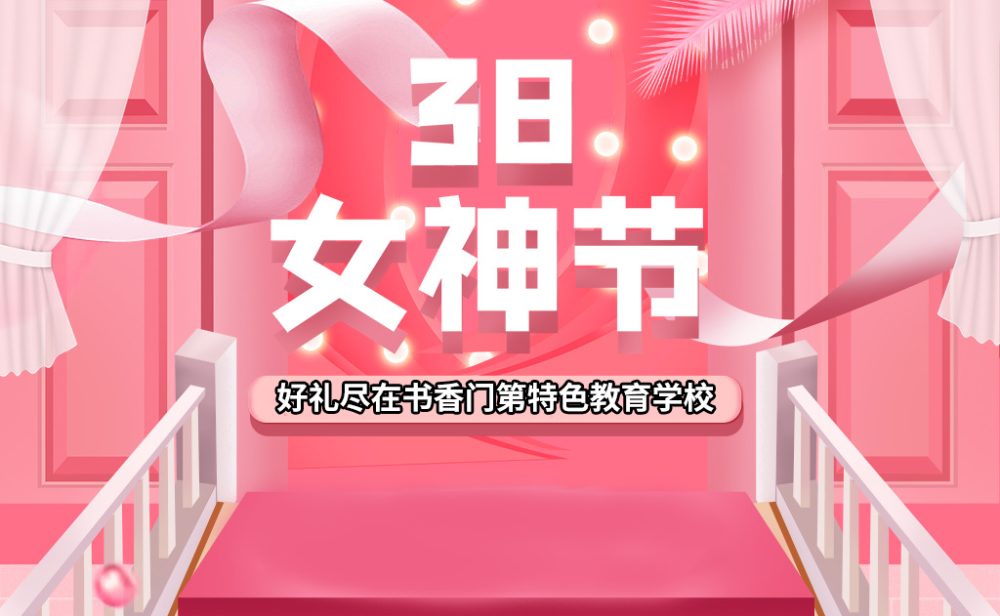 38
女神节

好礼尽在书香门第特色教育学校